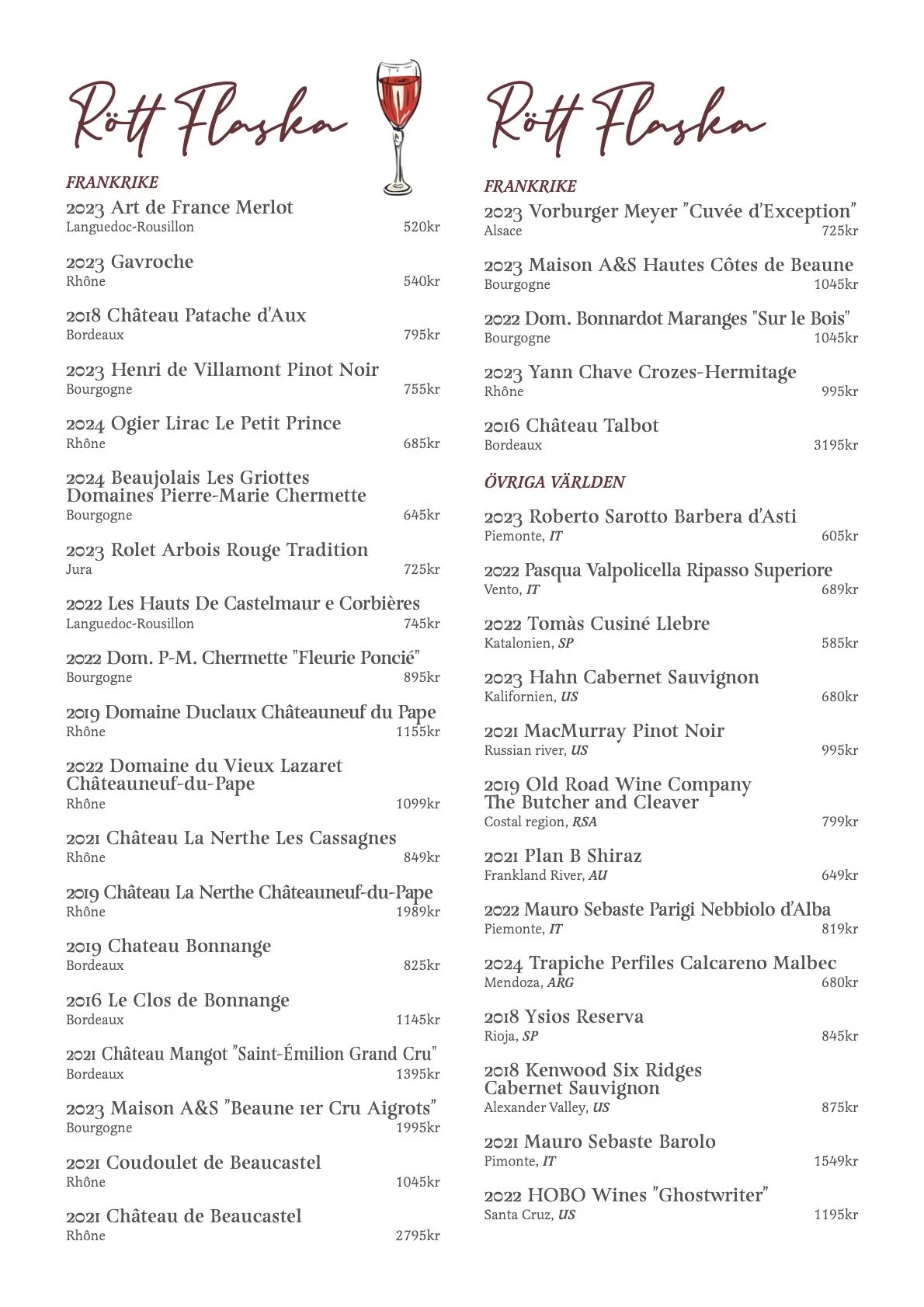 Rött Flaska

FRANKRIKE

2023 Art de France Merlot
Languedoc-Rousillon 520kr

2023 Gavroche
Rhône 540kr

2018 Château Patache d'Aux
Bordeaux 795kr

2023 Henri de Villamont Pinot Noir
Bourgogne 755kr

2024 Ogier Lirac Le Petit Prince
Rhône 685kr

2024 Beaujolais Les Griottes Domaines Pierre-Marie Chermette
Bourgogne 645kr

2023 Rolet Arbois Rouge Tradition
Jura 725kr

2022 Les Hauts De Castelmaur e Corbières
Languedoc-Rousillon 745kr

2022 Dom. P-M. Chermette "Fleurie Poncié"
Bourgogne 895kr

2019 Domaine Duclaux Châteauneuf du Pape
Rhône 1155kr

2022 Domaine du Vieux Lazaret Châteauneuf-du-Pape
Rhône 1099kr

2021 Château La Nerthe Les Cassagnes
Rhône 849kr

2019 Château La Nerthe Châteauneuf-du-Pape
Rhône 1989kr

2019 Chateau Bonnange
Bordeaux 825kr

2016 Le Clos de Bonnange
Bordeaux 1145kr

2021 Château Mangot "Saint-Émilion Grand Cru"
Bordeaux 1395kr

2023 Maison A&S "Beaune 1er Cru Aigrots"
Bourgogne 1995kr

2021 Coudoulet de Beaucastel
Rhône 1045kr

2021 Château de Beaucastel
Rhône 2795kr

Rött Flaska

FRANKRIKE

2023 Vorburger Meyer "Cuvée d'Exception"
Alsace 725kr

2023 Maison A&S Hautes Côtes de Beaune
Bourgogne 1045kr

2022 Dom. Bonnardot Maranges "Sur le Bois"
Bourgogne 1045kr

2023 Yann Chave Crozes-Hermitage
Rhône 995kr

2016 Château Talbot
Bordeaux 3195kr

ÖVRIGA VÄRLDEN

2023 Roberto Sarotto Barbera d'Asti
Piemonte, IT 605kr

2022 Pasqua Valpolicella Ripasso Superiore
Vento, IT 689kr

2022 Tomàs Cusiné Llebre
Katalonien, SP 585kr

2023 Hahn Cabernet Sauvignon
Kalifornien, US 680kr

2021 MacMurray Pinot Noir
Russian river, US 995kr

2019 Old Road Wine Company The Butcher and Cleaver
Costal region, RSA 799kr

2021 Plan B Shiraz
Frankland River, AU 649kr

2022 Mauro Sebaste Parigi Nebbiolo d'Alba
Piemonte, IT 819kr

2024 Trapiche Perfiles Calcareno Malbec
Mendoza, ARG 680kr

2018 Ysios Reserva
Rioja, SP 845kr

2018 Kenwood Six Ridges Cabernet Sauvignon
Alexander Valley, US 875kr

2021 Mauro Sebaste Barolo
Pimonte, IT 1549kr

2022 HOBO Wines "Ghostwriter"
Santa Cruz, US 1195kr